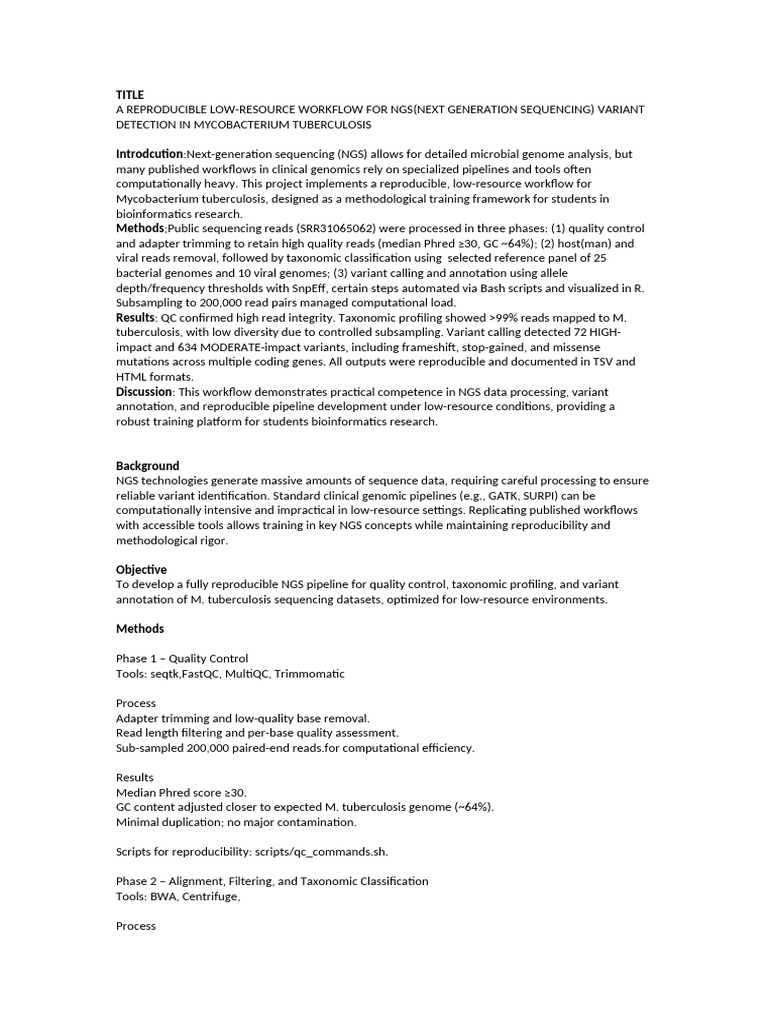 TITLE
A REPRODUCIBLE LOW-RESOURCE WORKFLOW FOR NGS(NEXT GENERATION SEQUENCING) VARIANT DETECTION IN MYCOBACTERIUM TUBERCULOSIS

Introdcution:Next-generation sequencing (NGS) allows for detailed microbial genome analysis, but many published workflows in clinical genomics rely on specialized pipelines and tools often computationally heavy. This project implements a reproducible, low-resource workflow for Mycobacterium tuberculosis, designed as a methodological training framework for students in bioinformatics research.
Methods;Public sequencing reads (SRR31065062) were processed in three phases: (1) quality control and adapter trimming to retain high quality reads (median Phred ≥30, GC ~64%); (2) host(man) and viral reads removal, followed by taxonomic classification using selected reference panel of 25 bacterial genomes and 10 viral genomes; (3) variant calling and annotation using allele depth/frequency thresholds with SnpEff, certain steps automated via Bash scripts and visualized in R. Subsampling to 200,000 read pairs managed computational load.
Results: QC confirmed high read integrity. Taxonomic profiling showed >99% reads mapped to M. tuberculosis, with low diversity due to controlled subsampling. Variant calling detected 72 HIGH-impact and 634 MODERATE-impact variants, including frameshift, stop-gained, and missense mutations across multiple coding genes. All outputs were reproducible and documented in TSV and HTML formats.
Discussion: This workflow demonstrates practical competence in NGS data processing, variant annotation, and reproducible pipeline development under low-resource conditions, providing a robust training platform for students bioinformatics research.

Background
NGS technologies generate massive amounts of sequence data, requiring careful processing to ensure reliable variant identification. Standard clinical genomic pipelines (e.g., GATK, SURPI) can be computationally intensive and impractical in low-resource settings. Replicating published workflows with accessible tools allows training in key NGS concepts while maintaining reproducibility and methodological rigor.

Objective
To develop a fully reproducible NGS pipeline for quality control, taxonomic profiling, and variant annotation of M. tuberculosis sequencing datasets, optimized for low-resource environments.

Methods

Phase 1 – Quality Control
Tools: seqtk,FastQC, MultiQC, Trimmomatic

Process
Adapter trimming and low-quality base removal.
Read length filtering and per-base quality assessment.
Sub-sampled 200,000 paired-end reads.for computational efficiency.

Results
Median Phred score ≥30.
GC content adjusted closer to expected M. tuberculosis genome (~64%).
Minimal duplication; no major contamination.

Scripts for reproducibility: scripts/qc_commands.sh.

Phase 2 – Alignment, Filtering, and Taxonomic Classification
Tools: BWA, Centrifuge,

Process